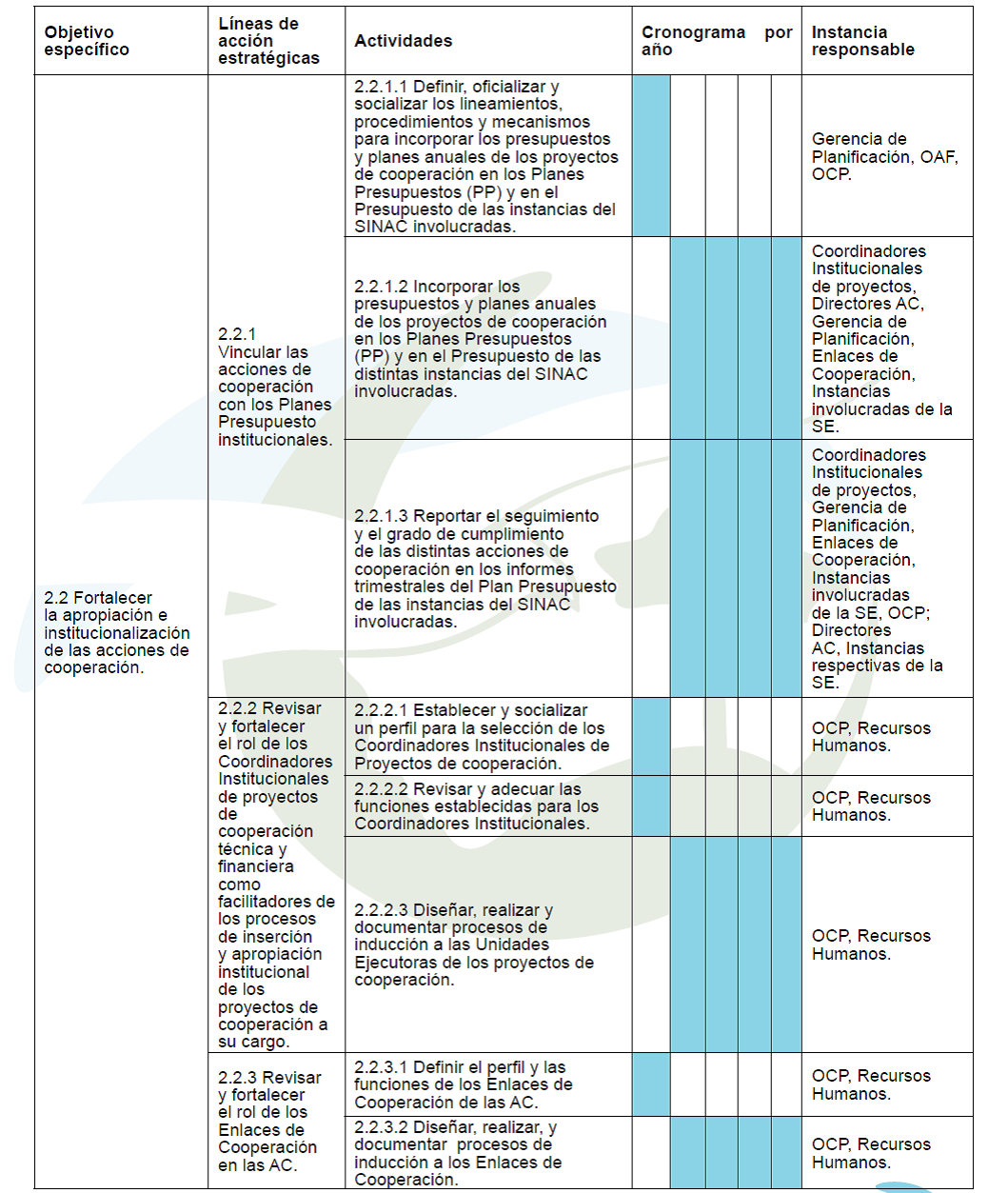 | Objetivo específico | Líneas de acción estratégicas | Actividades | Cronograma por año | | | | | Instancia responsable |
|---|---|---|---|---|---|---|---|---|
| 2.2 Fortalecer la apropiación e institucionalización de las acciones de cooperación. | 2.2.1 Vincular las acciones de cooperación con los Planes Presupuesto institucionales. | 2.2.1.1 Definir, oficializar y socializar los lineamientos, procedimientos y mecanismos para incorporar los presupuestos y planes anuales de los proyectos de cooperación en los Planes Presupuestos (PP) y en el Presupuesto de las instancias del SINAC involucradas. | | | | | | Gerencia de Planificación, OAF, OCP. |
| | | 2.2.1.2 Incorporar los presupuestos y planes anuales de los proyectos de cooperación en los Planes Presupuestos (PP) y en el Presupuesto de las distintas instancias del SINAC involucradas. | | | | | | Coordinadores Institucionales de proyectos, Directores AC, Gerencia de Planificación, Enlaces de Cooperación, Instancias involucradas de la SE. |
| | | 2.2.1.3 Reportar el seguimiento y el grado de cumplimiento de las distintas acciones de cooperación en los informes trimestrales del Plan Presupuesto de las instancias del SINAC involucradas. | | | | | | Coordinadores Institucionales de proyectos, Gerencia de Planificación, Enlaces de Cooperación, Instancias involucradas de la SE, OCP; Directores AC, Instancias respectivas de la SE. |
| | 2.2.2 Revisar y fortalecer el rol de los Coordinadores Institucionales de proyectos de cooperación técnica y financiera como facilitadores de los procesos de inserción y apropiación institucional de los proyectos de cooperación a su cargo. | 2.2.2.1 Establecer y socializar un perfil para la selección de los Coordinadores Institucionales de Proyectos de cooperación. | | | | | | OCP, Recursos Humanos. |
| | | 2.2.2.2 Revisar y adecuar las funciones establecidas para los Coordinadores Institucionales. | | | | | | OCP, Recursos Humanos. |
| | | 2.2.2.3 Diseñar, realizar y documentar procesos de inducción a las Unidades Ejecutoras de los proyectos de cooperación. | | | | | | OCP, Recursos Humanos. |
| | 2.2.3 Revisar y fortalecer el rol de los Enlaces de Cooperación en las AC. | 2.2.3.1 Definir el perfil y las funciones de los Enlaces de Cooperación de las AC. | | | | | | OCP, Recursos Humanos. |
| | | 2.2.3.2 Diseñar, realizar, y documentar procesos de inducción a los Enlaces de Cooperación. | | | | | | OCP, Recursos Humanos. |